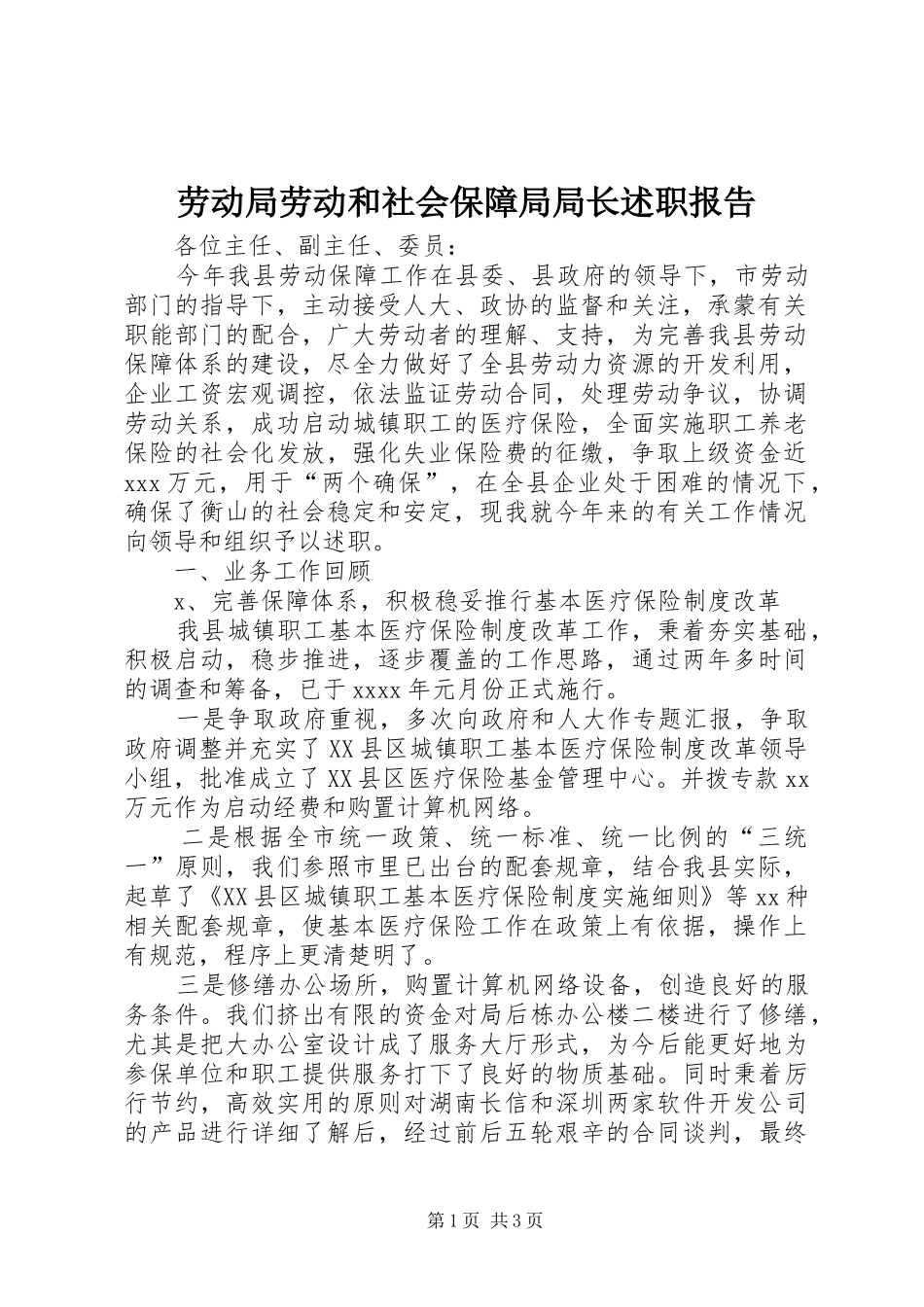 劳动局劳动和社会保障局局长述职报告

各位主任、副主任、委员：

今年我县劳动保障工作在县委、县政府的领导下，市劳动部门的指导下，主动接受人大、政协的监督和关注，承蒙有关职能部门的配合，广大劳动者的理解、支持，为完善我县劳动保障体系的建设，尽全力做好了全县劳动力资源的开发利用，企业工资宏观调控，依法监证劳动合同，处理劳动争议，协调劳动关系，成功启动城镇职工的医疗保险，全面实施职工养老保险的社会化发放，强化失业保险费的征缴，争取上级资金近xxx万元，用于“两个确保”，在全县企业处于困难的情况下，确保了衡山的社会稳定和安定，现我就今年来的有关工作情况向领导和组织予以述职。

一、业务工作回顾

x、完善保障体系，积极稳妥推行基本医疗保险制度改革

我县城镇职工基本医疗保险制度改革工作，秉着夯实基础，积极启动，稳步推进，逐步覆盖的工作思路，通过两年多时间的调查和筹备，已于xxxx年元月份正式施行。

一是争取政府重视，多次向政府和人大作专题汇报，争取政府调整并充实了XX县区城镇职工基本医疗保险制度改革领导小组，批准成立了XX县区医疗保险基金管理中心。并拨专款xx万元作为启动经费和购置计算机网络。

二是根据全市统一政策、统一标准、统一比例的“三统一”原则，我们参照市里已出台的配套规章，结合我县实际，起草了《XX县区城镇职工基本医疗保险制度实施细则》等xx种相关配套规章，使基本医疗保险工作在政策上有依据，操作上有规范，程序上更清楚明了。

三是修缮办公场所，购置计算机网络设备，创造良好的服务条件。我们挤出有限的资金对局后栋办公楼二楼进行了修缮，尤其是把大办公室设计成了服务大厅形式，为今后能更好地为参保单位和职工提供服务打下了良好的物质基础。同时秉着厉行节约，高效实用的原则对湖南长信和深圳两家软件开发公司的产品进行详细了解后，经过前后五轮艰辛的合同谈判，最终

第1页 共3页